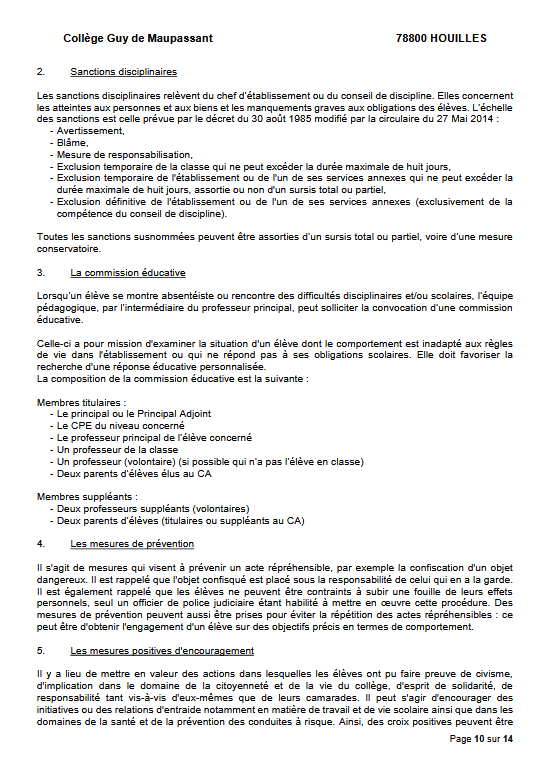 Collège Guy de Maupassant 78800 HOUILLES

2. Sanctions disciplinaires

Les sanctions disciplinaires relèvent du chef d'établissement ou du conseil de discipline. Elles concernent les atteintes aux personnes et aux biens et les manquements graves aux obligations des élèves. L'échelle des sanctions est celle prévue par le décret du 30 août 1985 modifié par la circulaire du 27 Mai 2014 :
- Avertissement,
- Blâme,
- Mesure de responsabilisation,
- Exclusion temporaire de la classe qui ne peut excéder la durée maximale de huit jours,
- Exclusion temporaire de l'établissement ou de l'un de ses services annexes qui ne peut excéder la durée maximale de huit jours, assortie ou non d'un sursis total ou partiel,
- Exclusion définitive de l'établissement ou de l'un de ses services annexes (exclusivement de la compétence du conseil de discipline).

Toutes les sanctions susnommées peuvent être assorties d'un sursis total ou partiel, voire d'une mesure conservatoire.

3. La commission éducative

Lorsqu'un élève se montre absentéiste ou rencontre des difficultés disciplinaires et/ou scolaires, l'équipe pédagogique, par l'intermédiaire du professeur principal, peut solliciter la convocation d'une commission éducative.

Celle-ci a pour mission d'examiner la situation d'un élève dont le comportement est inadapté aux règles de vie dans l'établissement ou qui ne répond pas à ses obligations scolaires. Elle doit favoriser la recherche d'une réponse éducative personnalisée.
La composition de la commission éducative est la suivante :

Membres titulaires :
- Le principal ou le Principal Adjoint
- Le CPE du niveau concerné
- Le professeur principal de l'élève concerné
- Un professeur de la classe
- Un professeur (volontaire) (si possible qui n'a pas l'élève en classe)
- Deux parents d'élèves élus au CA

Membres suppléants :
- Deux professeurs suppléants (volontaires)
- Deux parents d'élèves (titulaires ou suppléants au CA)

4. Les mesures de prévention

Il s'agit de mesures qui visent à prévenir un acte répréhensible, par exemple la confiscation d'un objet dangereux. Il est rappelé que l'objet confisqué est placé sous la responsabilité de celui qui en a la garde. Il est également rappelé que les élèves ne peuvent être contraints à subir une fouille de leurs effets personnels, seul un officier de police judiciaire étant habilité à mettre en œuvre cette procédure. Des mesures de prévention peuvent aussi être prises pour éviter la répétition des actes répréhensibles : ce peut être d'obtenir l'engagement d'un élève sur des objectifs précis en termes de comportement.

5. Les mesures positives d'encouragement

Il y a lieu de mettre en valeur des actions dans lesquelles les élèves ont pu faire preuve de civisme, d'implication dans le domaine de la citoyenneté et de la vie du collège, d'esprit de solidarité, de responsabilité tant vis-à-vis d'eux-mêmes que de leurs camarades. Il peut s'agir d'encourager des initiatives ou des relations d'entraide notamment en matière de travail et de vie scolaire ainsi que dans les domaines de la santé et de la prévention des conduites à risque. Ainsi, des croix positives peuvent être

Page 10 sur 14